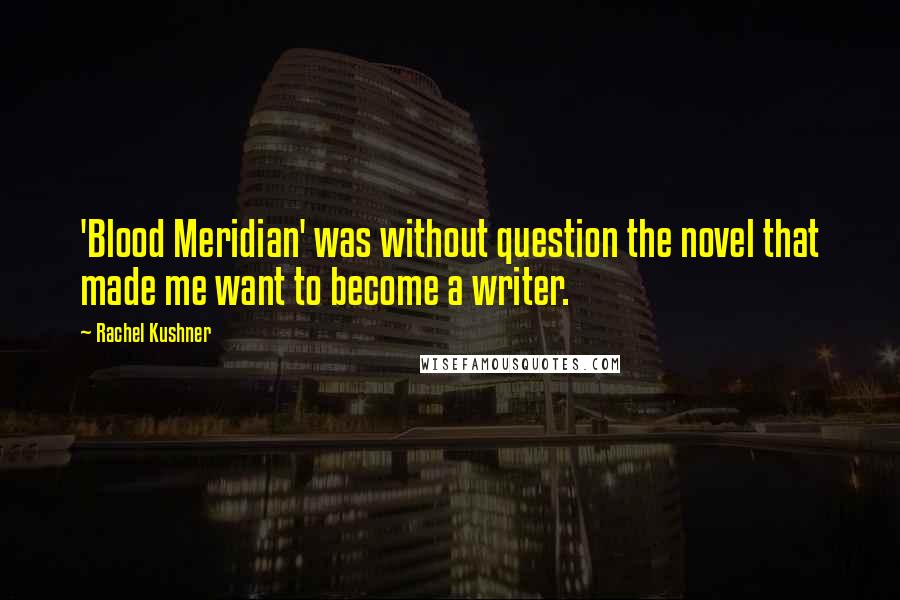 'Blood Meridian' was without question the novel that made me want to become a writer.

~ Rachel Kushner

WISEFAMOUSQUOTES.COM